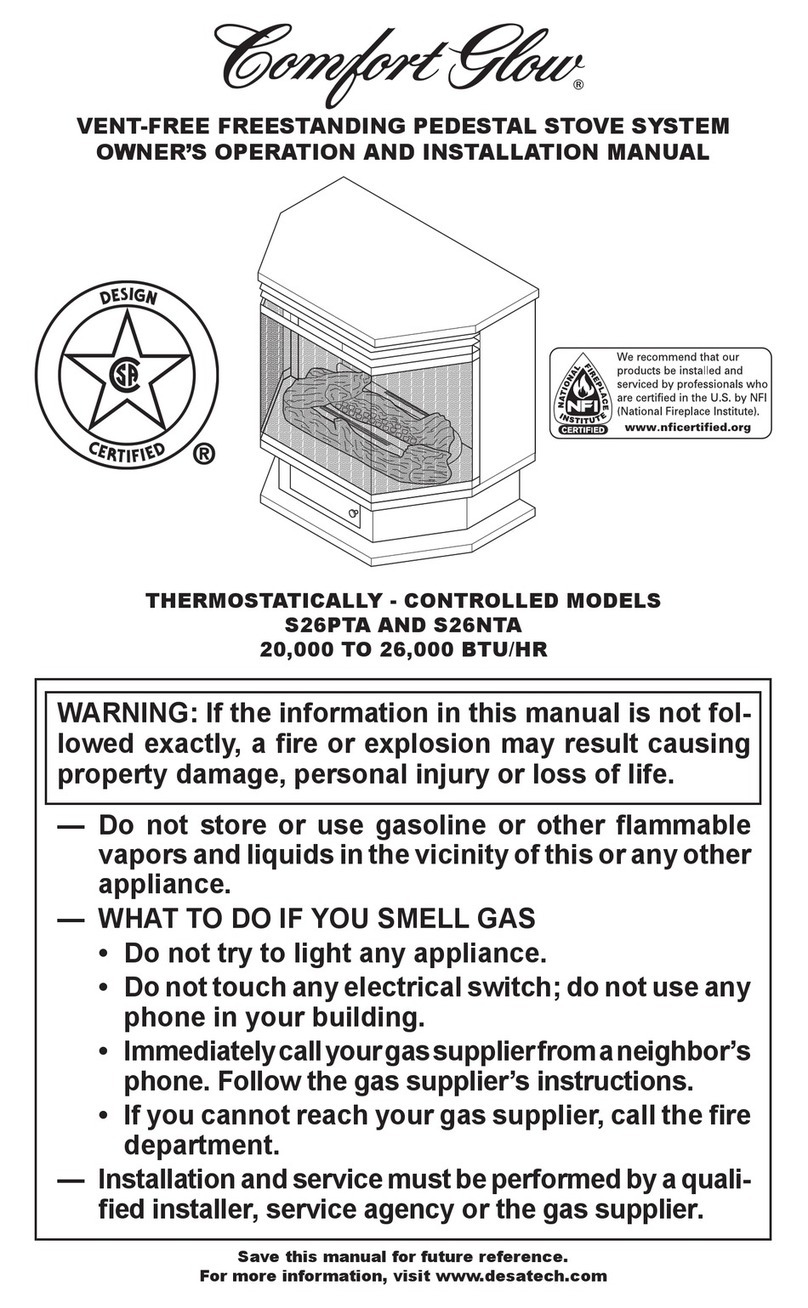 Comfort Glow®

VENT-FREE FREESTANDING PEDESTAL STOVE SYSTEM
OWNER'S OPERATION AND INSTALLATION MANUAL

DESIGN
CSA
CERTIFIED ®

NATIONAL FIREPLACE INSTITUTE
NFI
CERTIFIED

We recommend that our products be installed and serviced by professionals who are certified in the U.S. by NFI (National Fireplace Institute).
www.nficertified.org

THERMOSTATICALLY - CONTROLLED MODELS
S26PTA AND S26NTA
20,000 TO 26,000 BTU/HR

WARNING: If the information in this manual is not followed exactly, a fire or explosion may result causing property damage, personal injury or loss of life.

— Do not store or use gasoline or other flammable vapors and liquids in the vicinity of this or any other appliance.

— WHAT TO DO IF YOU SMELL GAS
• Do not try to light any appliance.
• Do not touch any electrical switch; do not use any phone in your building.
• Immediately call your gas supplier from a neighbor's phone. Follow the gas supplier's instructions.
• If you cannot reach your gas supplier, call the fire department.

— Installation and service must be performed by a qualified installer, service agency or the gas supplier.

Save this manual for future reference.
For more information, visit www.desatech.com